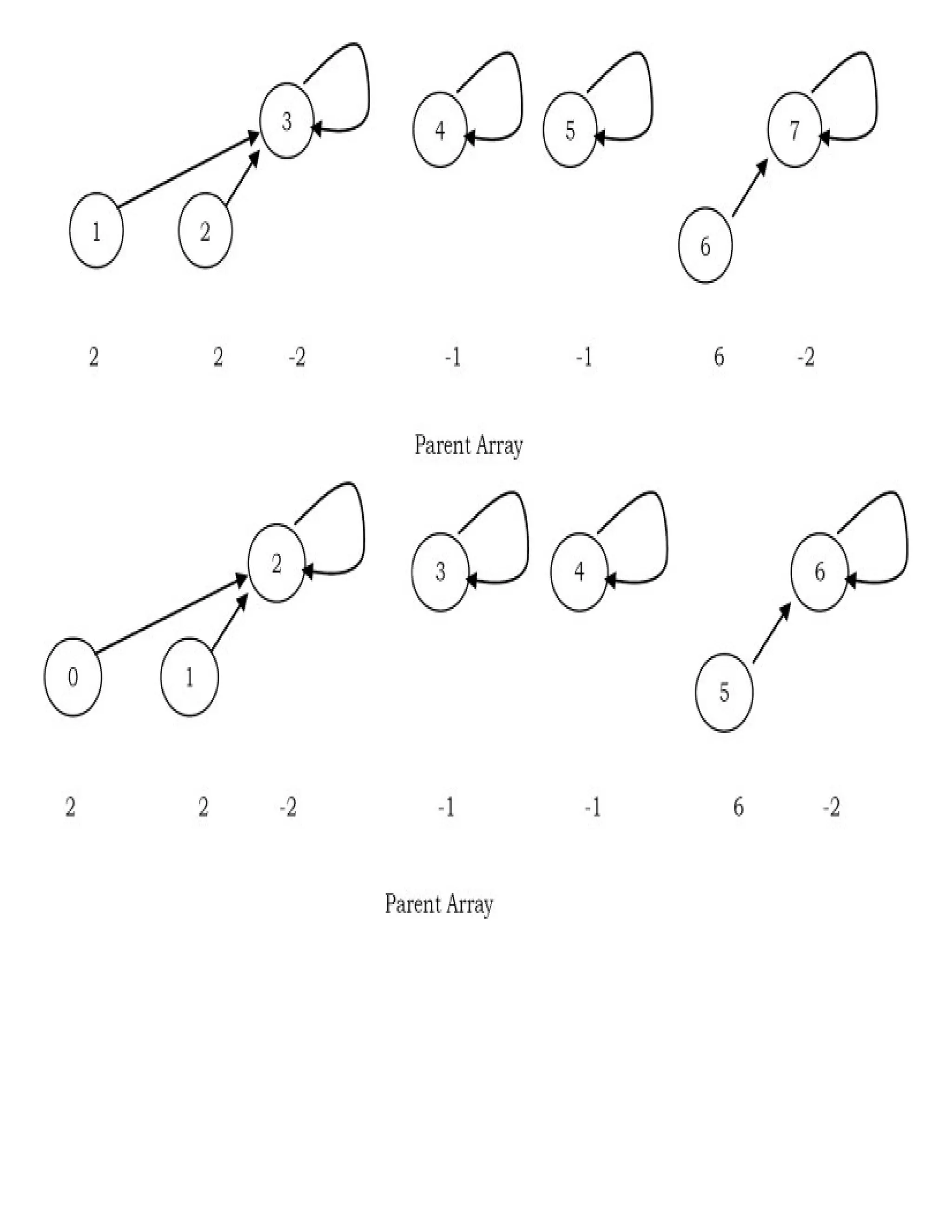 3

4

5

7

1

2

6

2 2 -2 -1 -1 6 -2

Parent Array

2

3

4

6

0

1

5

2 2 -2 -1 -1 6 -2

Parent Array